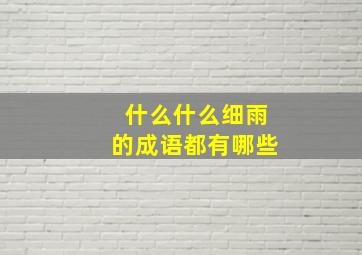 什么什么细雨
的成语都有哪些